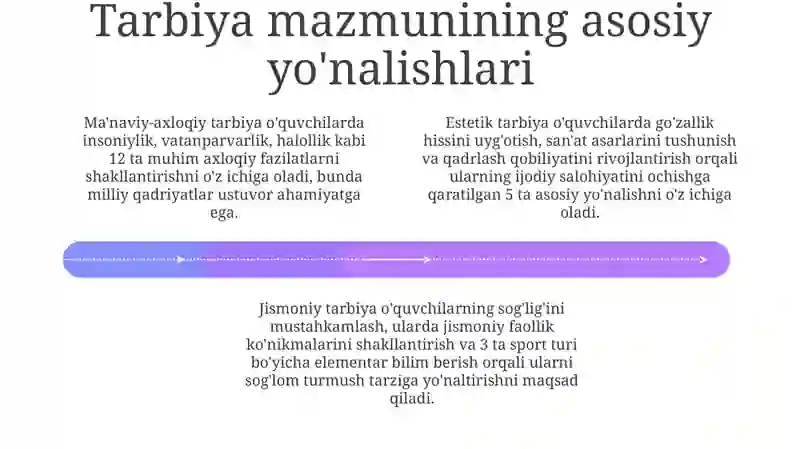 Tarbiya mazmunining asosiy yo'nalishlari

Ma'naviy-axloqiy tarbiya o'quvchilarda insoniylik, vatanparvarlik, halollik kabi 12 ta muhim axloqiy fazilatlarni shakllantirishni o'z ichiga oladi, bunda milliy qadriyatlar ustuvor ahamiyatga ega.

Estetik tarbiya o'quvchilarda go'zallik hissini uyg'otish, san'at asarlarini tushunish va qadrlash qobiliyatini rivojlantirish orqali ularning ijodiy salohiyatini ochishga qaratilgan 5 ta asosiy yo'nalishni o'z ichiga oladi.

Jismoniy tarbiya o'quvchilarning sog'lig'ini mustahkamlash, ularda jismoniy faollik ko'nikmalarini shakllantirish va 3 ta sport turi bo'yicha elementar bilim berish orqali ularni sog'lom turmush tarziga yo'naltirishni maqsad qiladi.